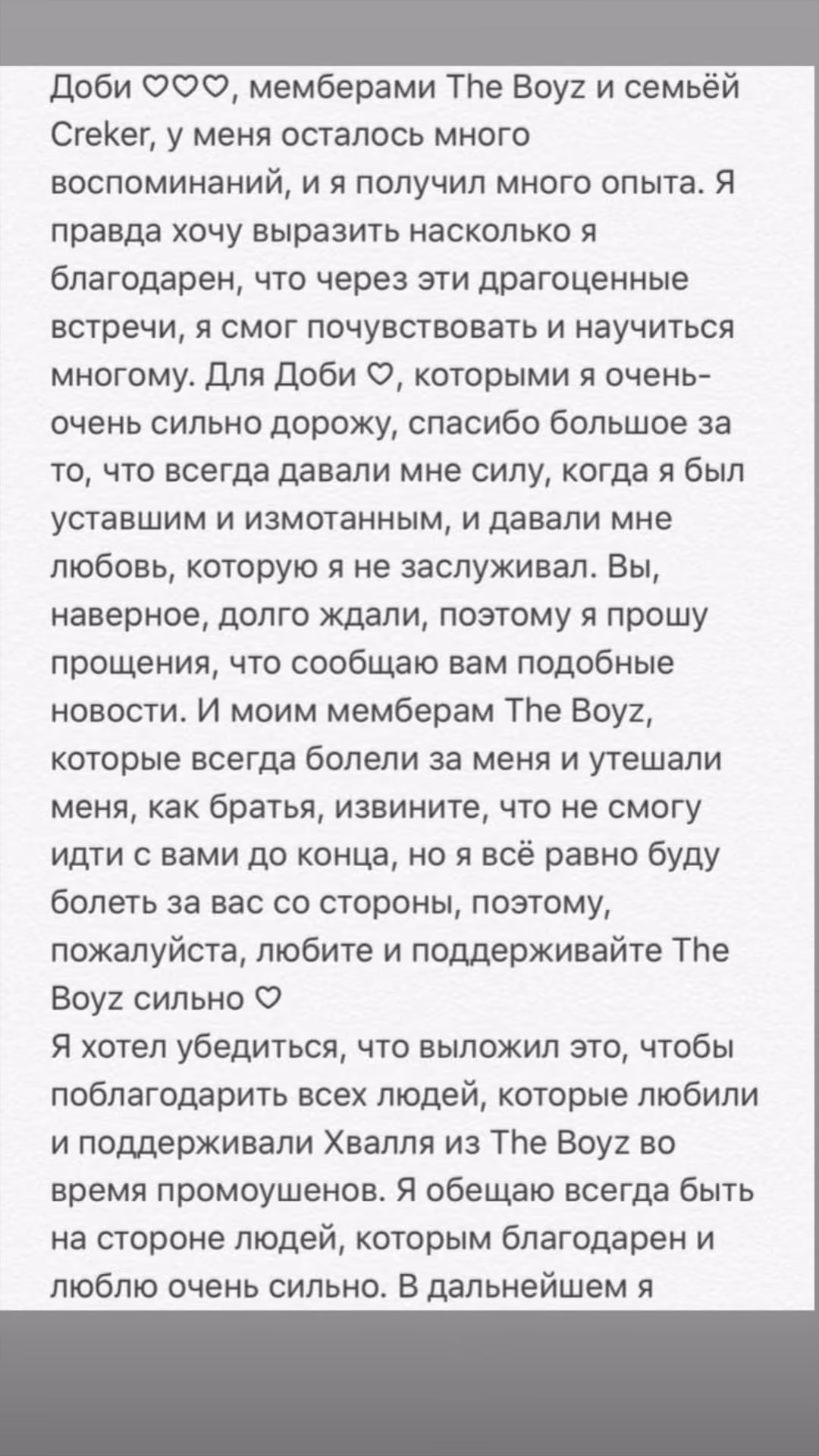 Доби ♡♡♡, мемберами The Boyz и семьёй Creker, у меня осталось много воспоминаний, и я получил много опыта. Я правда хочу выразить насколько я благодарен, что через эти драгоценные встречи, я смог почувствовать и научиться многому. Для Доби ♡, которыми я очень-очень сильно дорожу, спасибо большое за то, что всегда давали мне силу, когда я был уставшим и измотанным, и давали мне любовь, которую я не заслуживал. Вы, наверное, долго ждали, поэтому я прошу прощения, что сообщаю вам подобные новости. И моим мемберам The Boyz, которые всегда болели за меня и утешали меня, как братья, извините, что не смогу идти с вами до конца, но я всё равно буду болеть за вас со стороны, поэтому, пожалуйста, любите и поддерживайте The Boyz сильно ♡
Я хотел убедиться, что выложил это, чтобы поблагодарить всех людей, которые любили и поддерживали Хвалля из The Boyz во время промоушенов. Я обещаю всегда быть на стороне людей, которым благодарен и люблю очень сильно. В дальнейшем я